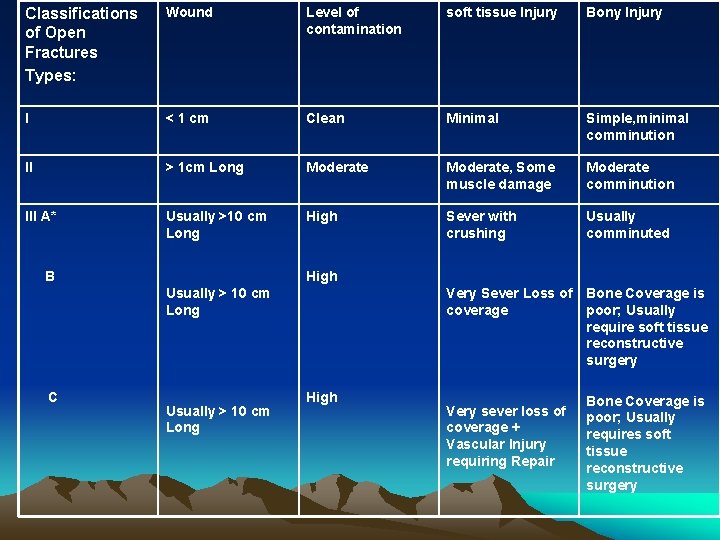 | Classifications of Open Fractures Types: | Wound | Level of contamination | soft tissue Injury | Bony Injury |
|---|---|---|---|---|
| I | < 1 cm | Clean | Minimal | Simple,minimal comminution |
| II | > 1cm Long | Moderate | Moderate, Some muscle damage | Moderate comminution |
| III A* | Usually >10 cm Long | High | Sever with crushing | Usually comminuted |
| B | Usually > 10 cm Long | High | Very Sever Loss of coverage | Bone Coverage is poor; Usually require soft tissue reconstructive surgery |
| C | Usually > 10 cm Long | High | Very sever loss of coverage + Vascular Injury requiring Repair | Bone Coverage is poor; Usually requires soft tissue reconstructive surgery |